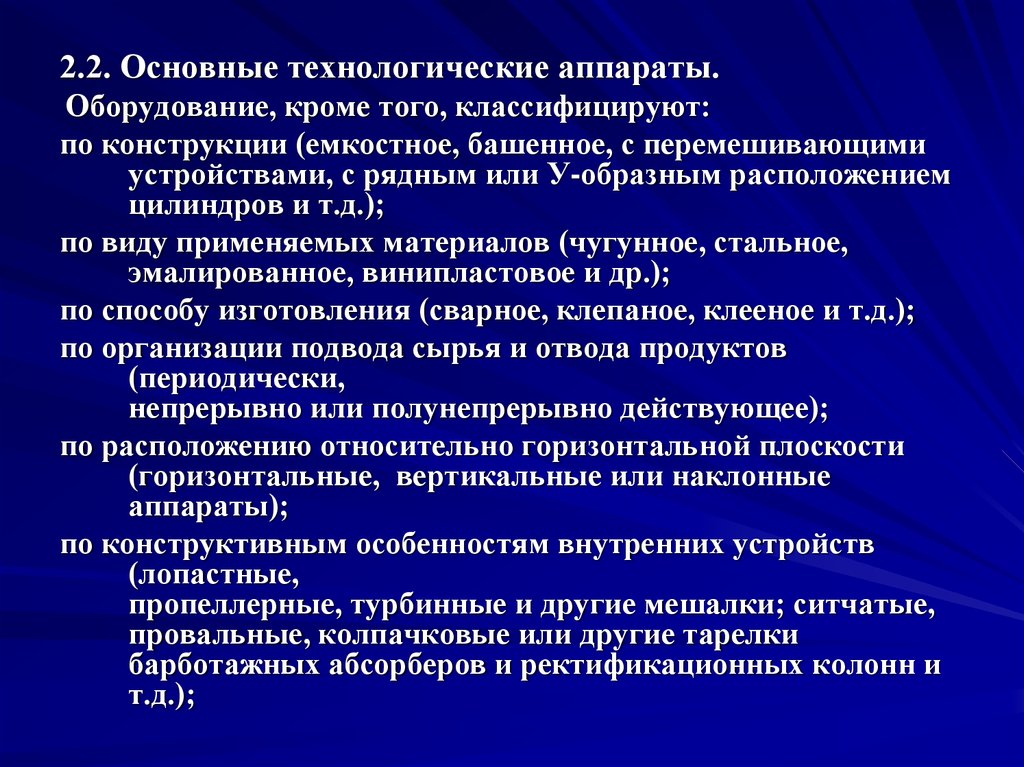 2.2. Основные технологические аппараты.

Оборудование, кроме того, классифицируют:

по конструкции (емкостное, башенное, с перемешивающими устройствами, с рядным или У-образным расположением цилиндров и т.д.);

по виду применяемых материалов (чугунное, стальное, эмалированное, винипластовое и др.);

по способу изготовления (сварное, клепаное, клееное и т.д.);

по организации подвода сырья и отвода продуктов (периодически, непрерывно или полунепрерывно действующее);

по расположению относительно горизонтальной плоскости (горизонтальные, вертикальные или наклонные аппараты);

по конструктивным особенностям внутренних устройств (лопастные, пропеллерные, турбинные и другие мешалки; ситчатые, провальные, колпачковые или другие тарелки барботажных абсорберов и ректификационных колонн и т.д.);